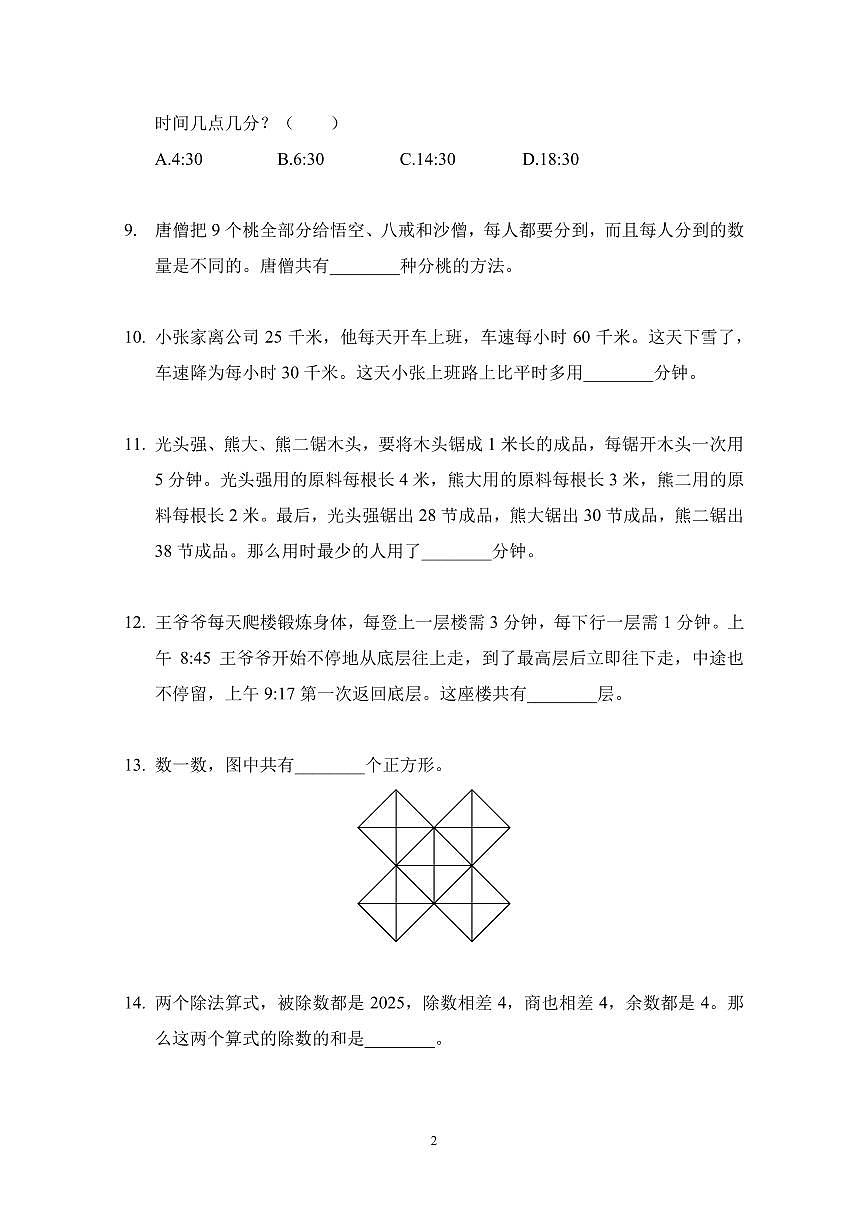 时间几点几分？（　　）

A.4:30　　B.6:30　　C.14:30　　D.18:30

9. 唐僧把 9 个桃全部分给悟空、八戒和沙僧，每人都要分到，而且每人分到的数量是不同的。唐僧共有________种分桃的方法。

10. 小张家离公司 25 千米，他每天开车上班，车速每小时 60 千米。这天下雪了，车速降为每小时 30 千米。这天小张上班路上比平时多用________分钟。

11. 光头强、熊大、熊二锯木头，要将木头锯成 1 米长的成品，每锯开木头一次用 5 分钟。光头强用的原料每根长 4 米，熊大用的原料每根长 3 米，熊二用的原料每根长 2 米。最后，光头强锯出 28 节成品，熊大锯出 30 节成品，熊二锯出 38 节成品。那么用时最少的人用了________分钟。

12. 王爷爷每天爬楼锻炼身体，每登上一层楼需 3 分钟，每下行一层需 1 分钟。上午 8:45 王爷爷开始不停地从底层往上走，到了最高层后立即往下走，中途也不停留，上午 9:17 第一次返回底层。这座楼共有________层。

13. 数一数，图中共有________个正方形。

14. 两个除法算式，被除数都是 2025，除数相差 4，商也相差 4，余数都是 4。那么这两个算式的除数的和是________。

2